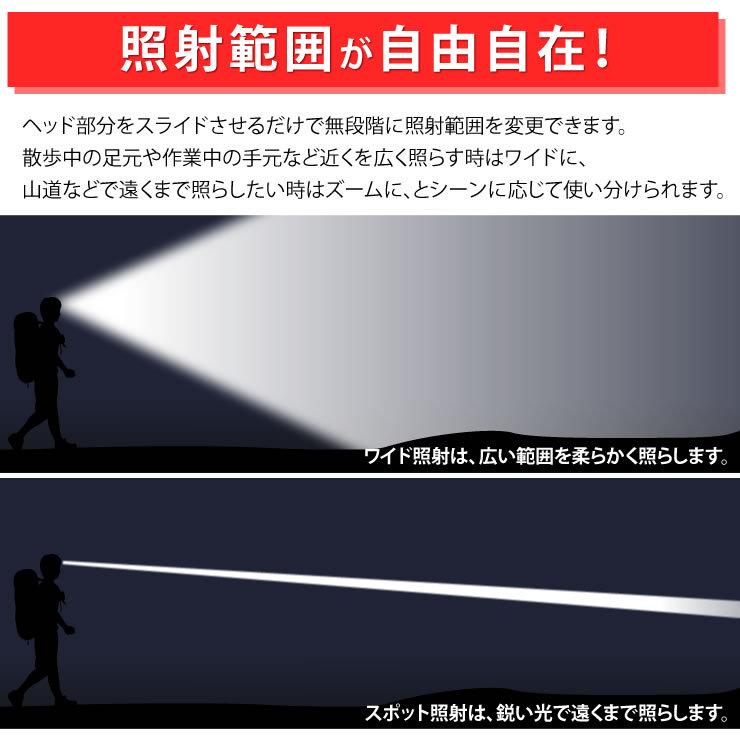 照射範囲が自由自在！

ヘッド部分をスライドさせるだけで無段階に照射範囲を変更できます。
散歩中の足元や作業中の手元など近くを広く照らす時はワイドに、
山道などで遠くまで照らしたい時はズームに、とシーンに応じて使い分けられます。

ワイド照射は、広い範囲を柔らかく照らします。

スポット照射は、鋭い光で遠くまで照らします。